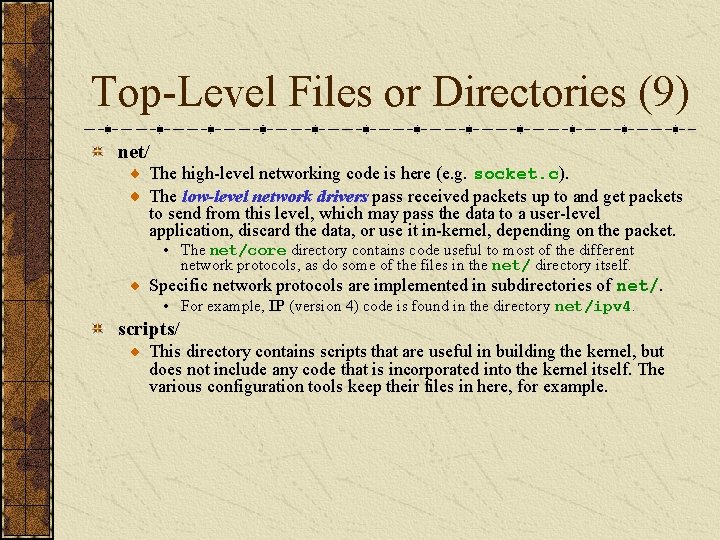 Top-Level Files or Directories (9)

net/

The high-level networking code is here (e.g. socket.c).

The low-level network drivers pass received packets up to and get packets to send from this level, which may pass the data to a user-level application, discard the data, or use it in-kernel, depending on the packet.

• The net/core directory contains code useful to most of the different network protocols, as do some of the files in the net/ directory itself.

Specific network protocols are implemented in subdirectories of net/.

• For example, IP (version 4) code is found in the directory net/ipv4.

scripts/

This directory contains scripts that are useful in building the kernel, but does not include any code that is incorporated into the kernel itself. The various configuration tools keep their files in here, for example.